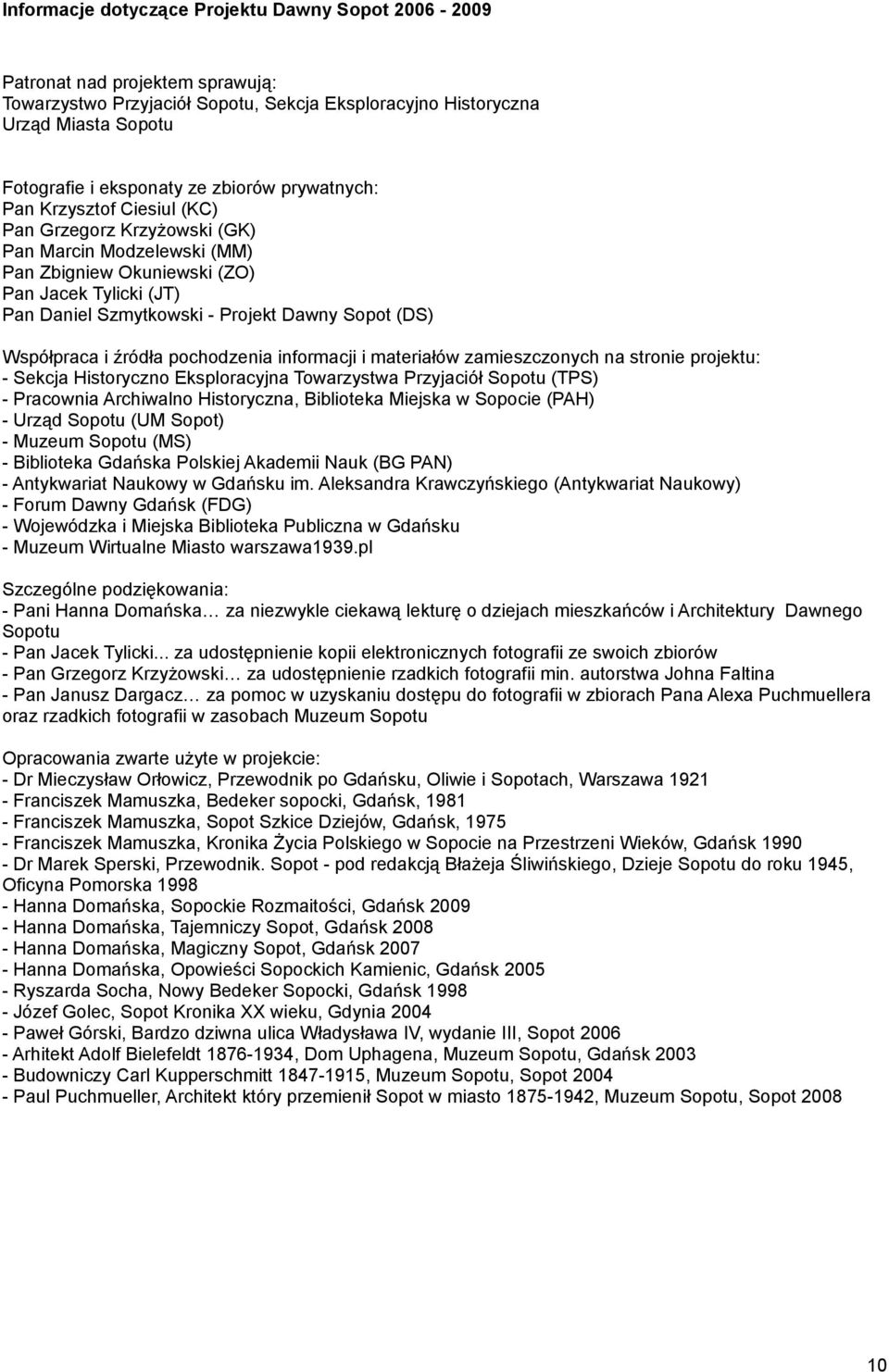 Informacje dotyczące Projektu Dawny Sopot 2006 - 2009

Patronat nad projektem sprawują:
Towarzystwo Przyjaciół Sopotu, Sekcja Eksploracyjno Historyczna
Urząd Miasta Sopotu

Fotografie i eksponaty ze zbiorów prywatnych:
Pan Krzysztof Ciesiul (KC)
Pan Grzegorz Krzyżowski (GK)
Pan Marcin Modzelewski (MM)
Pan Zbigniew Okuniewski (ZO)
Pan Jacek Tylicki (JT)
Pan Daniel Szmytkowski - Projekt Dawny Sopot (DS)

Współpraca i źródła pochodzenia informacji i materiałów zamieszczonych na stronie projektu:
- Sekcja Historyczno Eksploracyjna Towarzystwa Przyjaciół Sopotu (TPS)
- Pracownia Archiwalno Historyczna, Biblioteka Miejska w Sopocie (PAH)
- Urząd Sopotu (UM Sopot)
- Muzeum Sopotu (MS)
- Biblioteka Gdańska Polskiej Akademii Nauk (BG PAN)
- Antykwariat Naukowy w Gdańsku im. Aleksandra Krawczyńskiego (Antykwariat Naukowy)
- Forum Dawny Gdańsk (FDG)
- Wojewódzka i Miejska Biblioteka Publiczna w Gdańsku
- Muzeum Wirtualne Miasto warszawa1939.pl

Szczególne podziękowania:
- Pani Hanna Domańska… za niezwykle ciekawą lekturę o dziejach mieszkańców i Architektury Dawnego Sopotu
- Pan Jacek Tylicki... za udostępnienie kopii elektronicznych fotografii ze swoich zbiorów
- Pan Grzegorz Krzyżowski… za udostępnienie rzadkich fotografii min. autorstwa Johna Faltina
- Pan Janusz Dargacz… za pomoc w uzyskaniu dostępu do fotografii w zbiorach Pana Alexa Puchmuellera oraz rzadkich fotografii w zasobach Muzeum Sopotu

Opracowania zwarte użyte w projekcie:
- Dr Mieczysław Orłowicz, Przewodnik po Gdańsku, Oliwie i Sopotach, Warszawa 1921
- Franciszek Mamuszka, Bedeker sopocki, Gdańsk, 1981
- Franciszek Mamuszka, Sopot Szkice Dziejów, Gdańsk, 1975
- Franciszek Mamuszka, Kronika Życia Polskiego w Sopocie na Przestrzeni Wieków, Gdańsk 1990
- Dr Marek Sperski, Przewodnik. Sopot - pod redakcją Błażeja Śliwińskiego, Dzieje Sopotu do roku 1945, Oficyna Pomorska 1998
- Hanna Domańska, Sopockie Rozmaitości, Gdańsk 2009
- Hanna Domańska, Tajemniczy Sopot, Gdańsk 2008
- Hanna Domańska, Magiczny Sopot, Gdańsk 2007
- Hanna Domańska, Opowieści Sopockich Kamienic, Gdańsk 2005
- Ryszarda Socha, Nowy Bedeker Sopocki, Gdańsk 1998
- Józef Golec, Sopot Kronika XX wieku, Gdynia 2004
- Paweł Górski, Bardzo dziwna ulica Władysława IV, wydanie III, Sopot 2006
- Arhitekt Adolf Bielefeldt 1876-1934, Dom Uphagena, Muzeum Sopotu, Gdańsk 2003
- Budowniczy Carl Kupperschmitt 1847-1915, Muzeum Sopotu, Sopot 2004
- Paul Puchmueller, Architekt który przemienił Sopot w miasto 1875-1942, Muzeum Sopotu, Sopot 2008

10